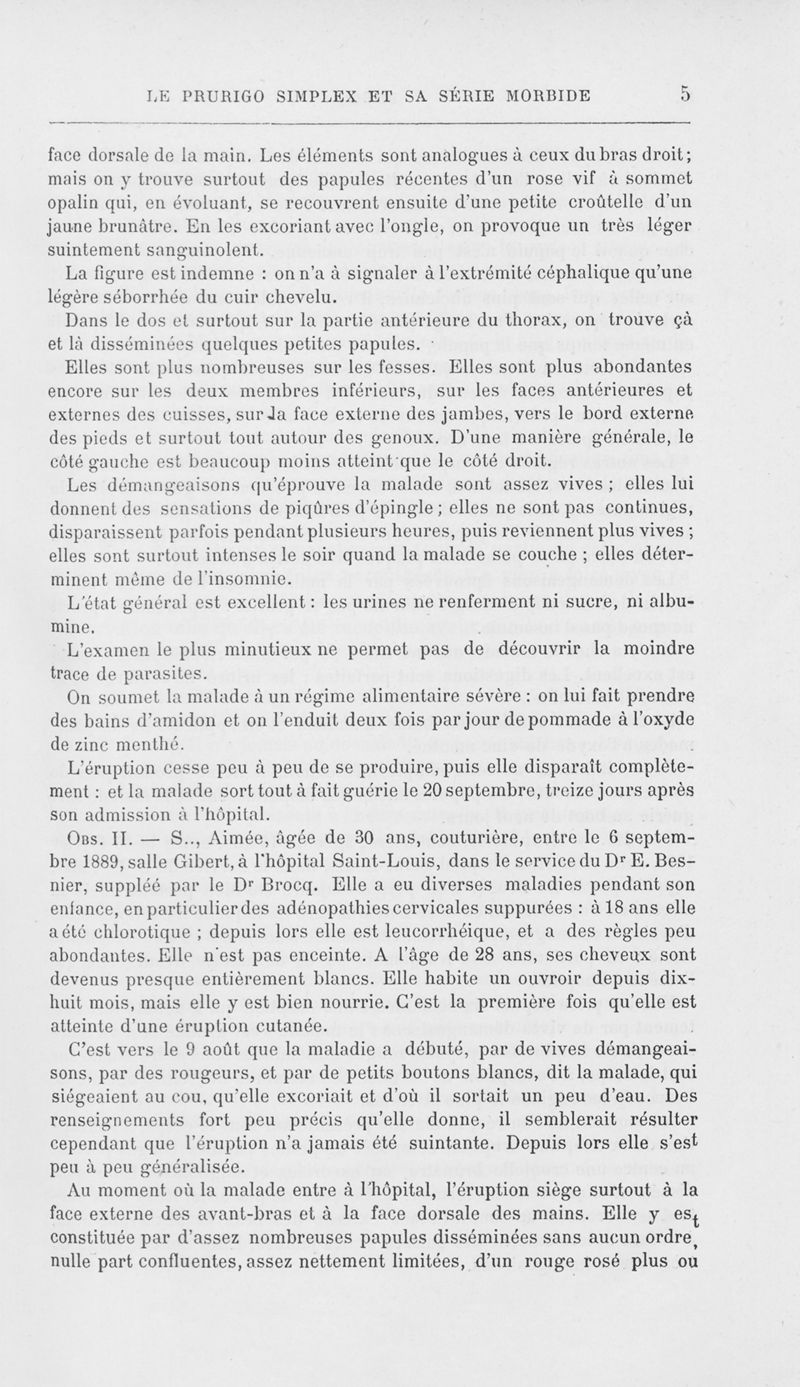 LE PRURIGO SIMPLEX ET SA SÉRIE MORBIDE 5

face dorsale de la main. Les éléments sont analogues à ceux du bras droit; mais on y trouve surtout des papules récentes d'un rose vif à sommet opalin qui, en évoluant, se recouvrent ensuite d'une petite croûtelle d'un jaune brunâtre. En les excoriant avec l'ongle, on provoque un très léger suintement sanguinolent.

La figure est indemne : on n'a à signaler à l'extrémité céphalique qu'une légère séborrhée du cuir chevelu.

Dans le dos et surtout sur la partie antérieure du thorax, on trouve çà et là disséminées quelques petites papules.

Elles sont plus nombreuses sur les fesses. Elles sont plus abondantes encore sur les deux membres inférieurs, sur les faces antérieures et externes des cuisses, sur la face externe des jambes, vers le bord externe des pieds et surtout tout autour des genoux. D'une manière générale, le côté gauche est beaucoup moins atteint que le côté droit.

Les démangeaisons qu'éprouve la malade sont assez vives ; elles lui donnent des sensations de piqûres d'épingle ; elles ne sont pas continues, disparaissent parfois pendant plusieurs heures, puis reviennent plus vives ; elles sont surtout intenses le soir quand la malade se couche ; elles déterminent même de l'insomnie.

L'état général est excellent : les urines ne renferment ni sucre, ni albumine.

L'examen le plus minutieux ne permet pas de découvrir la moindre trace de parasites.

On soumet la malade à un régime alimentaire sévère : on lui fait prendre des bains d'amidon et on l'enduit deux fois par jour de pommade à l'oxyde de zinc menthé.

L'éruption cesse peu à peu de se produire, puis elle disparaît complètement : et la malade sort tout à fait guérie le 20 septembre, treize jours après son admission à l'hôpital.

Obs. II. — S.., Aimée, âgée de 30 ans, couturière, entre le 6 septembre 1889, salle Gibert, à l'hôpital Saint-Louis, dans le service du Dr E. Besnier, suppléé par le Dr Brocq. Elle a eu diverses maladies pendant son enfance, en particulier des adénopathies cervicales suppurées : à 18 ans elle a été chlorotique ; depuis lors elle est leucorrhéique, et a des règles peu abondantes. Elle n'est pas enceinte. A l'âge de 28 ans, ses cheveux sont devenus presque entièrement blancs. Elle habite un ouvroir depuis dix-huit mois, mais elle y est bien nourrie. C'est la première fois qu'elle est atteinte d'une éruption cutanée.

C'est vers le 9 août que la maladie a débuté, par de vives démangeaisons, par des rougeurs, et par de petits boutons blancs, dit la malade, qui siégeaient au cou, qu'elle excoriait et d'où il sortait un peu d'eau. Des renseignements fort peu précis qu'elle donne, il semblerait résulter cependant que l'éruption n'a jamais été suintante. Depuis lors elle s'est peu à peu généralisée.

Au moment où la malade entre à l'hôpital, l'éruption siège surtout à la face externe des avant-bras et à la face dorsale des mains. Elle y est constituée par d'assez nombreuses papules disséminées sans aucun ordre, nulle part confluentes, assez nettement limitées, d'un rouge rosé plus ou